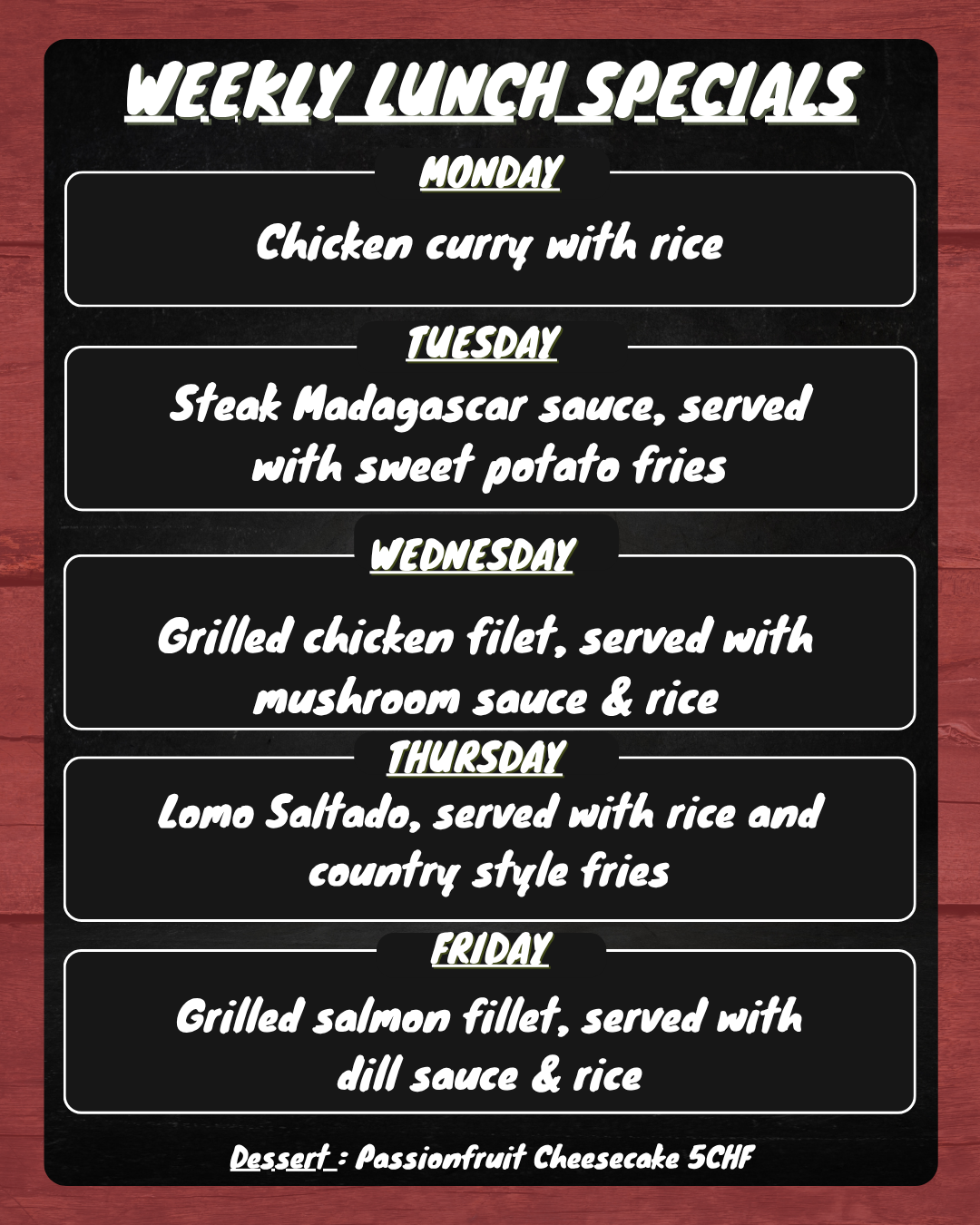 WEEKLY LUNCH SPECIALS

MONDAY

Chicken curry with rice

TUESDAY

Steak Madagascar sauce, served with sweet potato fries

WEDNESDAY

Grilled chicken filet, served with mushroom sauce & rice

THURSDAY

Lomo Saltado, served with rice and country style fries

FRIDAY

Grilled salmon fillet, served with dill sauce & rice

Dessert : Passionfruit Cheesecake 5CHF